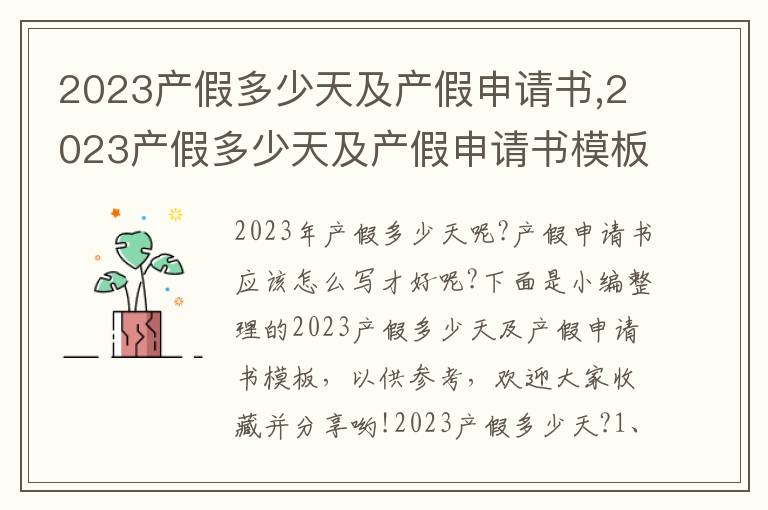 2023产假多少天及产假申请书,2023产假多少天及产假申请书模板

2023年产假多少天呢?产假申请书应该怎么写才好呢?下面是小编整理的2023产假多少天及产假申请书模板，以供参考，欢迎大家收藏并分享哟!2023产假多少天?1、